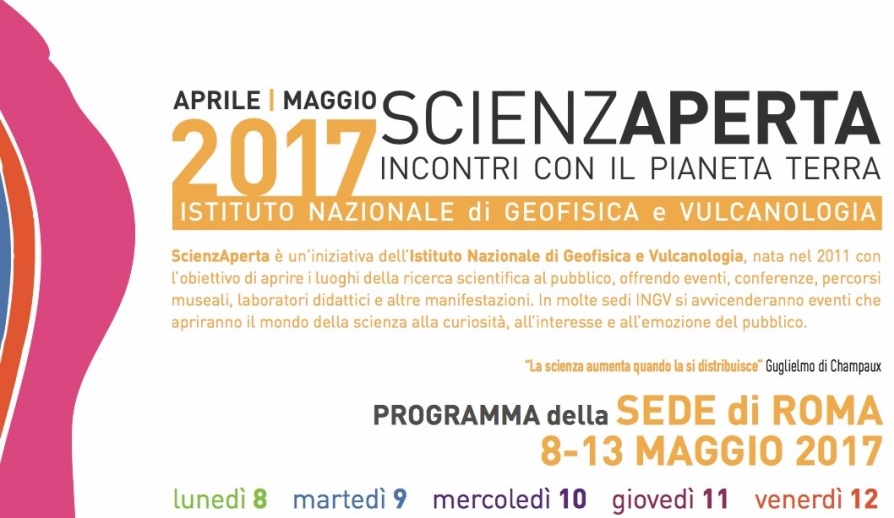 APRILE | MAGGIO
2017
SCIENZAPERTA
INCONTRI CON IL PIANETA TERRA

ISTITUTO NAZIONALE di GEOFISICA e VULCANOLOGIA

ScienzAperta è un'iniziativa dell'Istituto Nazionale di Geofisica e Vulcanologia, nata nel 2011 con l'obiettivo di aprire i luoghi della ricerca scientifica al pubblico, offrendo eventi, conferenze, percorsi museali, laboratori didattici e altre manifestazioni. In molte sedi INGV si avvicenderanno eventi che apriranno il mondo della scienza alla curiosità, all'interesse e all'emozione del pubblico.

"La scienza aumenta quando la si distribuisce" Guglielmo di Champaux

PROGRAMMA della SEDE di ROMA
8-13 MAGGIO 2017

lunedì 8 martedì 9 mercoledì 10 giovedì 11 venerdì 12